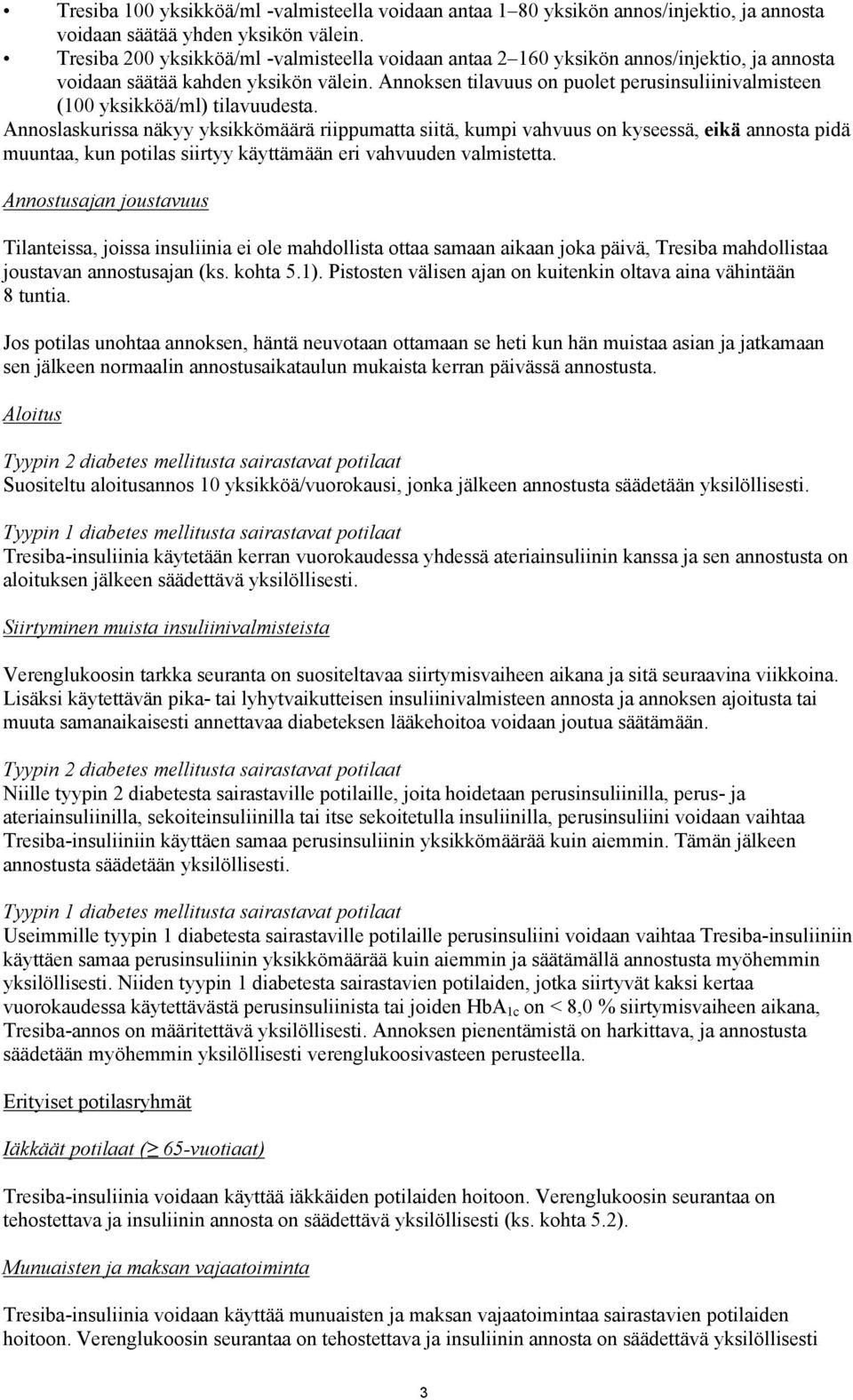 • Tresiba 100 yksikköä/ml -valmisteella voidaan antaa 1–80 yksikön annos/injektio, ja annosta voidaan säätää yhden yksikön välein.
• Tresiba 200 yksikköä/ml -valmisteella voidaan antaa 2–160 yksikön annos/injektio, ja annosta voidaan säätää kahden yksikön välein. Annoksen tilavuus on puolet perusinsuliinivalmisteen (100 yksikköä/ml) tilavuudesta.

Annoslaskurissa näkyy yksikkömäärä riippumatta siitä, kumpi vahvuus on kyseessä, eikä annosta pidä muuntaa, kun potilas siirtyy käyttämään eri vahvuuden valmistetta.

Annostusajan joustavuus

Tilanteissa, joissa insuliinia ei ole mahdollista ottaa samaan aikaan joka päivä, Tresiba mahdollistaa joustavan annostusajan (ks. kohta 5.1). Pistosten välisen ajan on kuitenkin oltava aina vähintään 8 tuntia.

Jos potilas unohtaa annoksen, häntä neuvotaan ottamaan se heti kun hän muistaa asian ja jatkamaan sen jälkeen normaalin annostusaikataulun mukaista kerran päivässä annostusta.

Aloitus

Tyypin 2 diabetes mellitusta sairastavat potilaat
Suositeltu aloitusannos 10 yksikköä/vuorokausi, jonka jälkeen annostusta säädetään yksilöllisesti.

Tyypin 1 diabetes mellitusta sairastavat potilaat
Tresiba-insuliinia käytetään kerran vuorokaudessa yhdessä ateriainsuliinin kanssa ja sen annostusta on aloituksen jälkeen säädettävä yksilöllisesti.

Siirtyminen muista insuliinivalmisteista

Verenglukoosin tarkka seuranta on suositeltavaa siirtymisvaiheen aikana ja sitä seuraavina viikkoina. Lisäksi käytettävän pika- tai lyhytvaikutteisen insuliinivalmisteen annosta ja annoksen ajoitusta tai muuta samanaikaisesti annettavaa diabeteksen lääkehoitoa voidaan joutua säätämään.

Tyypin 2 diabetes mellitusta sairastavat potilaat
Niille tyypin 2 diabetesta sairastaville potilaille, joita hoidetaan perusinsuliinilla, perus- ja ateriainsuliinilla, sekoiteinsuliinilla tai itse sekoitetulla insuliinilla, perusinsuliini voidaan vaihtaa Tresiba-insuliiniin käyttäen samaa perusinsuliinin yksikkömäärää kuin aiemmin. Tämän jälkeen annostusta säädetään yksilöllisesti.

Tyypin 1 diabetes mellitusta sairastavat potilaat
Useimmille tyypin 1 diabetesta sairastaville potilaille perusinsuliini voidaan vaihtaa Tresiba-insuliiniin käyttäen samaa perusinsuliinin yksikkömäärää kuin aiemmin ja säätämällä annostusta myöhemmin yksilöllisesti. Niiden tyypin 1 diabetesta sairastavien potilaiden, jotka siirtyvät kaksi kertaa vuorokaudessa käytettävästä perusinsuliinista tai joiden $HbA_{1c}$ on < 8,0 % siirtymisvaiheen aikana, Tresiba-annos on määritettävä yksilöllisesti. Annoksen pienentämistä on harkittava, ja annostusta säädetään myöhemmin yksilöllisesti verenglukoosivasteen perusteella.

Erityiset potilasryhmät

Iäkkäät potilaat (≥ 65-vuotiaat)

Tresiba-insuliinia voidaan käyttää iäkkäiden potilaiden hoitoon. Verenglukoosin seurantaa on tehostettava ja insuliinin annosta on säädettävä yksilöllisesti (ks. kohta 5.2).

Munuaisten ja maksan vajaatoiminta

Tresiba-insuliinia voidaan käyttää munuaisten ja maksan vajaatoimintaa sairastavien potilaiden hoitoon. Verenglukoosin seurantaa on tehostettava ja insuliinin annosta on säädettävä yksilöllisesti

3